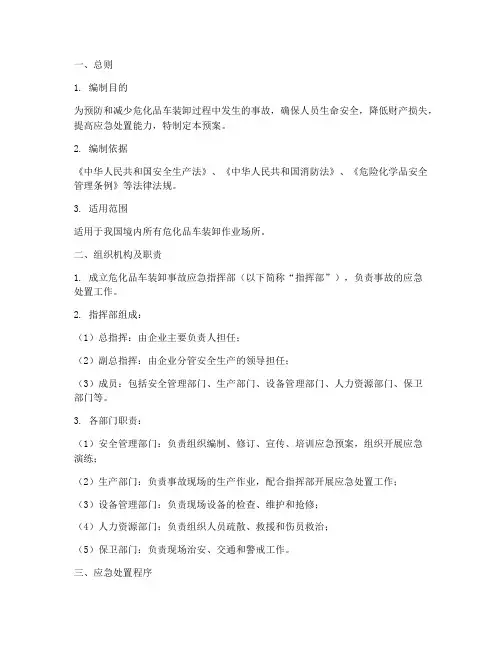 一、总则

1. 编制目的

为预防和减少危化品车装卸过程中发生的事故，确保人员生命安全，降低财产损失，提高应急处置能力，特制定本预案。

2. 编制依据

《中华人民共和国安全生产法》、《中华人民共和国消防法》、《危险化学品安全管理条例》等法律法规。

3. 适用范围

适用于我国境内所有危化品车装卸作业场所。

二、组织机构及职责

1. 成立危化品车装卸事故应急指挥部（以下简称“指挥部”），负责事故的应急处置工作。

2. 指挥部组成：

（1）总指挥：由企业主要负责人担任；

（2）副总指挥：由企业分管安全生产的领导担任；

（3）成员：包括安全管理部门、生产部门、设备管理部门、人力资源部门、保卫部门等。

3. 各部门职责：

（1）安全管理部门：负责组织编制、修订、宣传、培训应急预案，组织开展应急演练；

（2）生产部门：负责事故现场的生产作业，配合指挥部开展应急处置工作；

（3）设备管理部门：负责现场设备的检查、维护和抢修；

（4）人力资源部门：负责组织人员疏散、救援和伤员救治；

（5）保卫部门：负责现场治安、交通和警戒工作。

三、应急处置程序